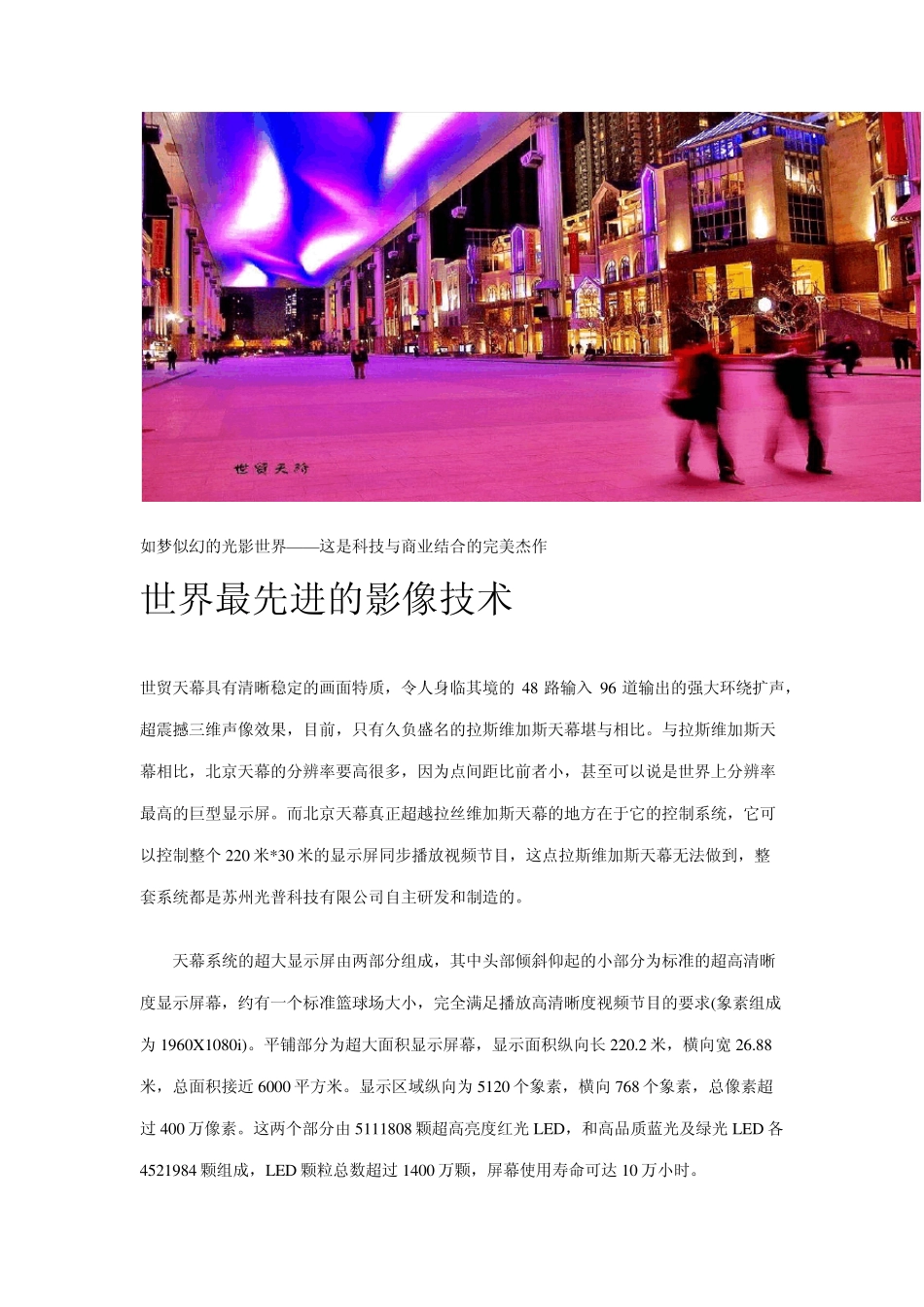 世贸天阶

如梦似幻的光影世界——这是科技与商业结合的完美杰作

世界最先进的影像技术

世贸天幕具有清晰稳定的画面特质，令人身临其境的 48 路输入 96 道输出的强大环绕扩声，超震撼三维声像效果，目前，只有久负盛名的拉斯维加斯天幕堪与相比。与拉斯维加斯天幕相比，北京天幕的分辨率要高很多，因为点间距比前者小，甚至可以说是世界上分辨率最高的巨型显示屏。而北京天幕真正超越拉丝维加斯天幕的地方在于它的控制系统，它可以控制整个 220 米*30 米的显示屏同步播放视频节目，这点拉斯维加斯天幕无法做到，整套系统都是苏州光普科技有限公司自主研发和制造的。

天幕系统的超大显示屏由两部分组成，其中头部倾斜仰起的小部分为标准的超高清晰度显示屏幕，约有一个标准篮球场大小，完全满足播放高清晰度视频节目的要求(象素组成为 1960X1080i)。平铺部分为超大面积显示屏幕，显示面积纵向长 220.2 米，横向宽 26.88 米，总面积接近 6000 平方米。显示区域纵向为 5120 个象素，横向 768 个象素，总像素超过 400 万像素。这两个部分由 5111808 颗超高亮度红光 LED，和高品质蓝光及绿光 LED 各 4521984 颗组成，LED 颗粒总数超过 1400 万颗，屏幕使用寿命可达 10 万小时。